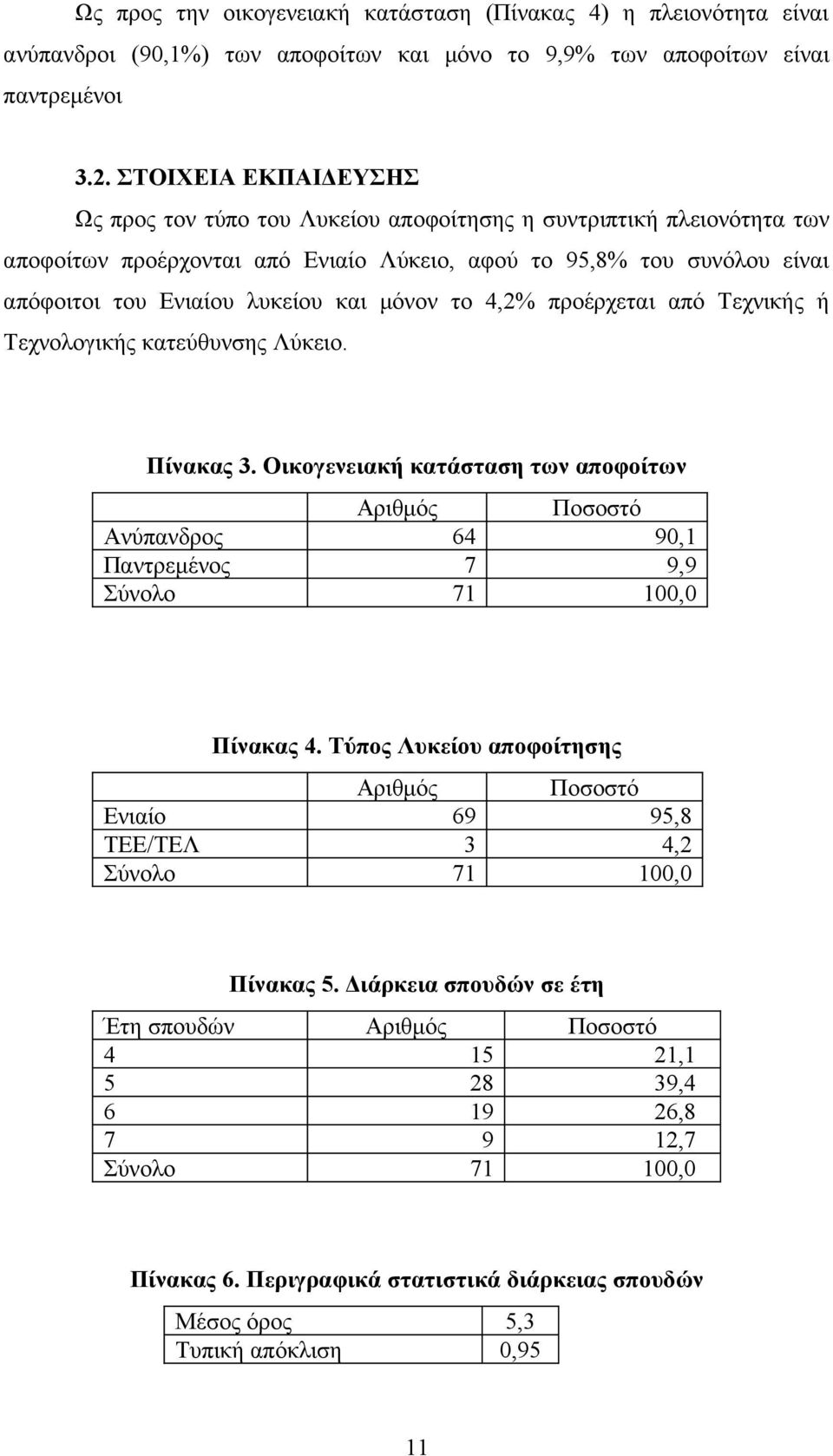 Ως προς την οικογενειακή κατάσταση (Πίνακας 4) η πλειονότητα είναι ανύπανδροι (90,1%) των αποφοίτων και μόνο το 9,9% των αποφοίτων είναι παντρεμένοι

3.2. ΣΤΟΙΧΕΙΑ ΕΚΠΑΙΔΕΥΣΗΣ

Ως προς τον τύπο του Λυκείου αποφοίτησης η συντριπτική πλειονότητα των αποφοίτων προέρχονται από Ενιαίο Λύκειο, αφού το 95,8% του συνόλου είναι απόφοιτοι του Ενιαίου λυκείου και μόνον το 4,2% προέρχεται από Τεχνικής ή Τεχνολογικής κατεύθυνσης Λύκειο.

Πίνακας 3. Οικογενειακή κατάσταση των αποφοίτων

| | Αριθμός | Ποσοστό |
|---|---|---|
| Ανύπανδρος | 64 | 90,1 |
| Παντρεμένος | 7 | 9,9 |
| Σύνολο | 71 | 100,0 |

Πίνακας 4. Τύπος Λυκείου αποφοίτησης

| | Αριθμός | Ποσοστό |
|---|---|---|
| Ενιαίο | 69 | 95,8 |
| ΤΕΕ/ΤΕΛ | 3 | 4,2 |
| Σύνολο | 71 | 100,0 |

Πίνακας 5. Διάρκεια σπουδών σε έτη

| Έτη σπουδών | Αριθμός | Ποσοστό |
|---|---|---|
| 4 | 15 | 21,1 |
| 5 | 28 | 39,4 |
| 6 | 19 | 26,8 |
| 7 | 9 | 12,7 |
| Σύνολο | 71 | 100,0 |

Πίνακας 6. Περιγραφικά στατιστικά διάρκειας σπουδών

| Μέσος όρος | 5,3 |
|---|---|
| Τυπική απόκλιση | 0,95 |

11